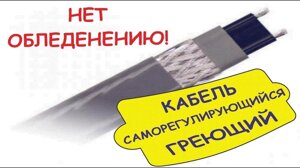 НЕТ ОБЛЕДЕНЕНИЮ!

КАБЕЛЬ
САМОРЕГУЛИРУЮЩИЙСЯ
ГРЕЮЩИЙ